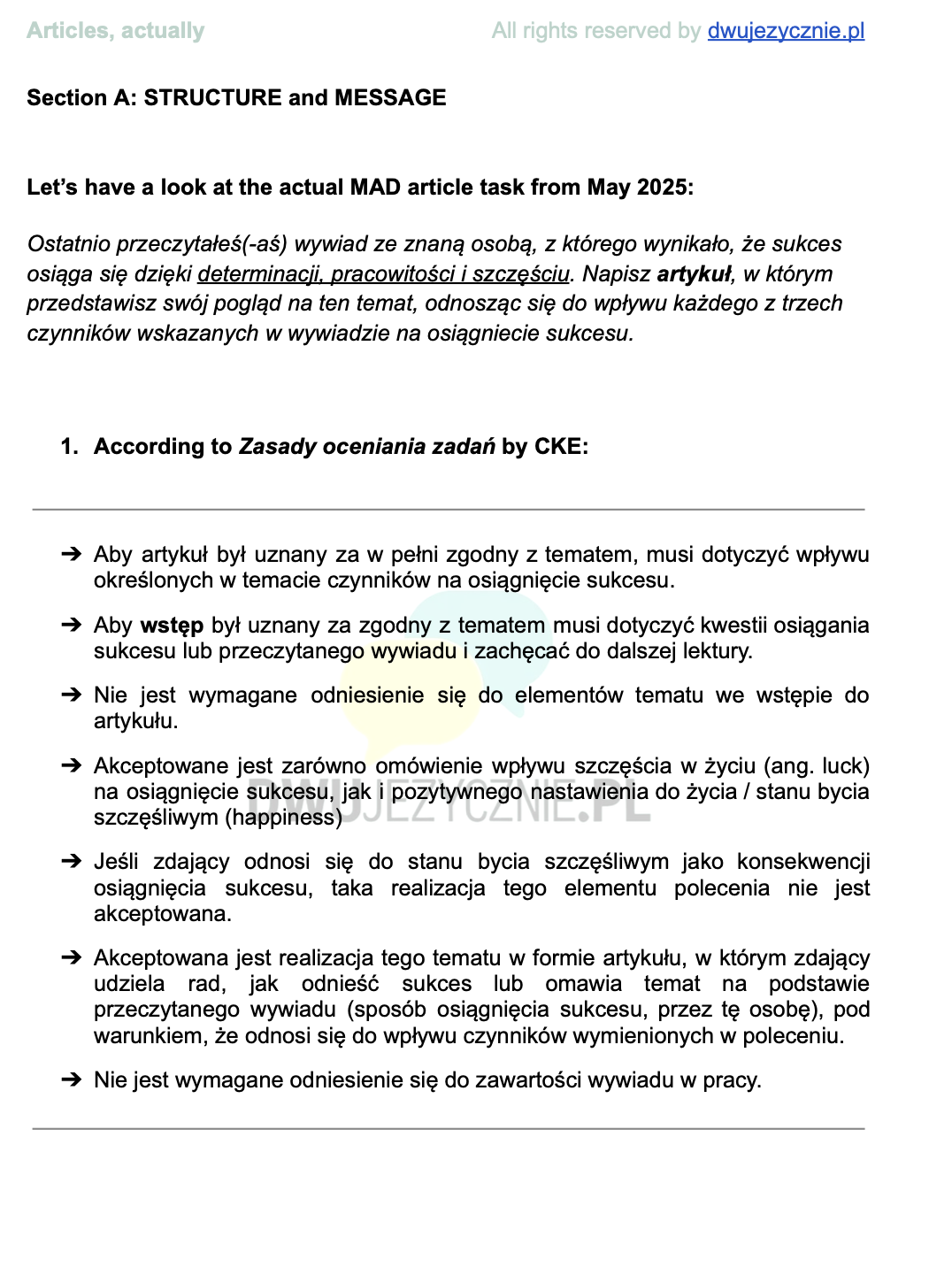 Articles, actually All rights reserved by dwujezycznie.pl

Section A: STRUCTURE and MESSAGE

Let's have a look at the actual MAD article task from May 2025:

Ostatnio przeczytałeś(-aś) wywiad ze znaną osobą, z którego wynikało, że sukces osiąga się dzięki determinacji, pracowitości i szczęściu. Napisz artykuł, w którym przedstawisz swój pogląd na ten temat, odnosząc się do wpływu każdego z trzech czynników wskazanych w wywiadzie na osiągniecie sukcesu.

1. According to Zasady oceniania zadań by CKE:

➔ Aby artykuł był uznany za w pełni zgodny z tematem, musi dotyczyć wpływu określonych w temacie czynników na osiągnięcie sukcesu.

➔ Aby wstęp był uznany za zgodny z tematem musi dotyczyć kwestii osiągania sukcesu lub przeczytanego wywiadu i zachęcać do dalszej lektury.

➔ Nie jest wymagane odniesienie się do elementów tematu we wstępie do artykułu.

➔ Akceptowane jest zarówno omówienie wpływu szczęścia w życiu (ang. luck) na osiągnięcie sukcesu, jak i pozytywnego nastawienia do życia / stanu bycia szczęśliwym (happiness)

➔ Jeśli zdający odnosi się do stanu bycia szczęśliwym jako konsekwencji osiągnięcia sukcesu, taka realizacja tego elementu polecenia nie jest akceptowana.

➔ Akceptowana jest realizacja tego tematu w formie artykułu, w którym zdający udziela rad, jak odnieść sukces lub omawia temat na podstawie przeczytanego wywiadu (sposób osiągnięcia sukcesu, przez tę osobę), pod warunkiem, że odnosi się do wpływu czynników wymienionych w poleceniu.

➔ Nie jest wymagane odniesienie się do zawartości wywiadu w pracy.

DWUJEZYCZNIE.PL